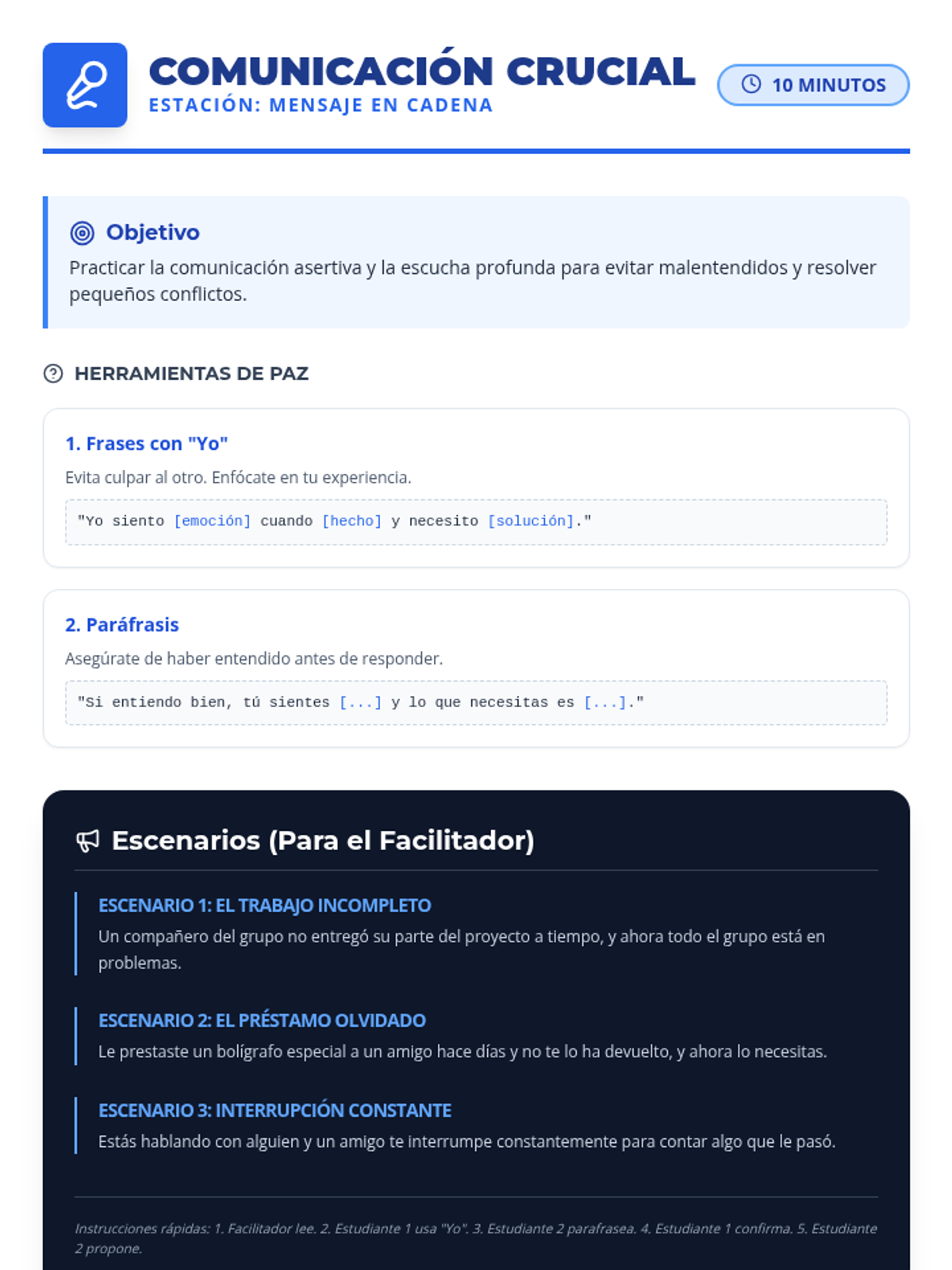 COMUNICACIÓN CRUCIAL
ESTACIÓN: MENSAJE EN CADENA

10 MINUTOS

Objetivo
Practicar la comunicación asertiva y la escucha profunda para evitar malentendidos y resolver pequeños conflictos.

HERRAMIENTAS DE PAZ

1. Frases con "Yo"
Evita culpar al otro. Enfócate en tu experiencia.
"Yo siento [emoción] cuando [hecho] y necesito [solución]."

2. Paráfrasis
Asegúrate de haber entendido antes de responder.
"Si entiendo bien, tú sientes [...] y lo que necesitas es [...]."

Escenarios (Para el Facilitador)

ESCENARIO 1: EL TRABAJO INCOMPLETO
Un compañero del grupo no entregó su parte del proyecto a tiempo, y ahora todo el grupo está en problemas.

ESCENARIO 2: EL PRÉSTAMO OLVIDADO
Le prestaste un bolígrafo especial a un amigo hace días y no te lo ha devuelto, y ahora lo necesitas.

ESCENARIO 3: INTERRUPCIÓN CONSTANTE
Estás hablando con alguien y un amigo te interrumpe constantemente para contar algo que le pasó.

Instrucciones rápidas: 1. Facilitador lee. 2. Estudiante 1 usa "Yo". 3. Estudiante 2 parafrasea. 4. Estudiante 1 confirma. 5. Estudiante 2 propone.